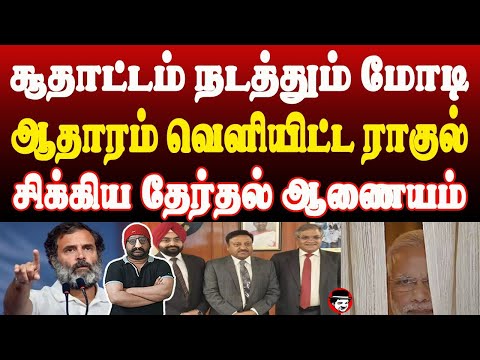 சூதாட்டம் நடத்தும் மோடி
ஆதாரம் வெளியிட்ட ராகுல்
சிக்கிய தேர்தல் ஆணையம்